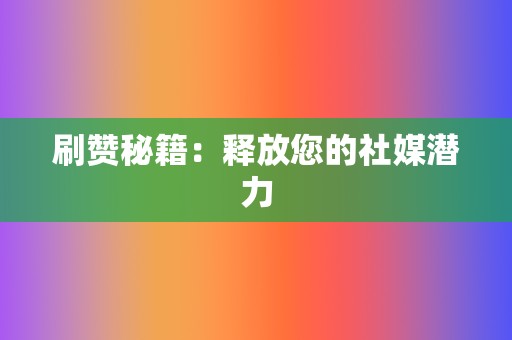 刷赞秘籍：释放您的社媒潜力